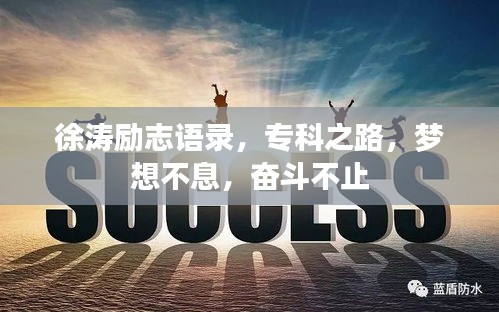 徐涛励志语录，专科之路，梦想不息，奋斗不止

SUCCESS

蓝盾防水